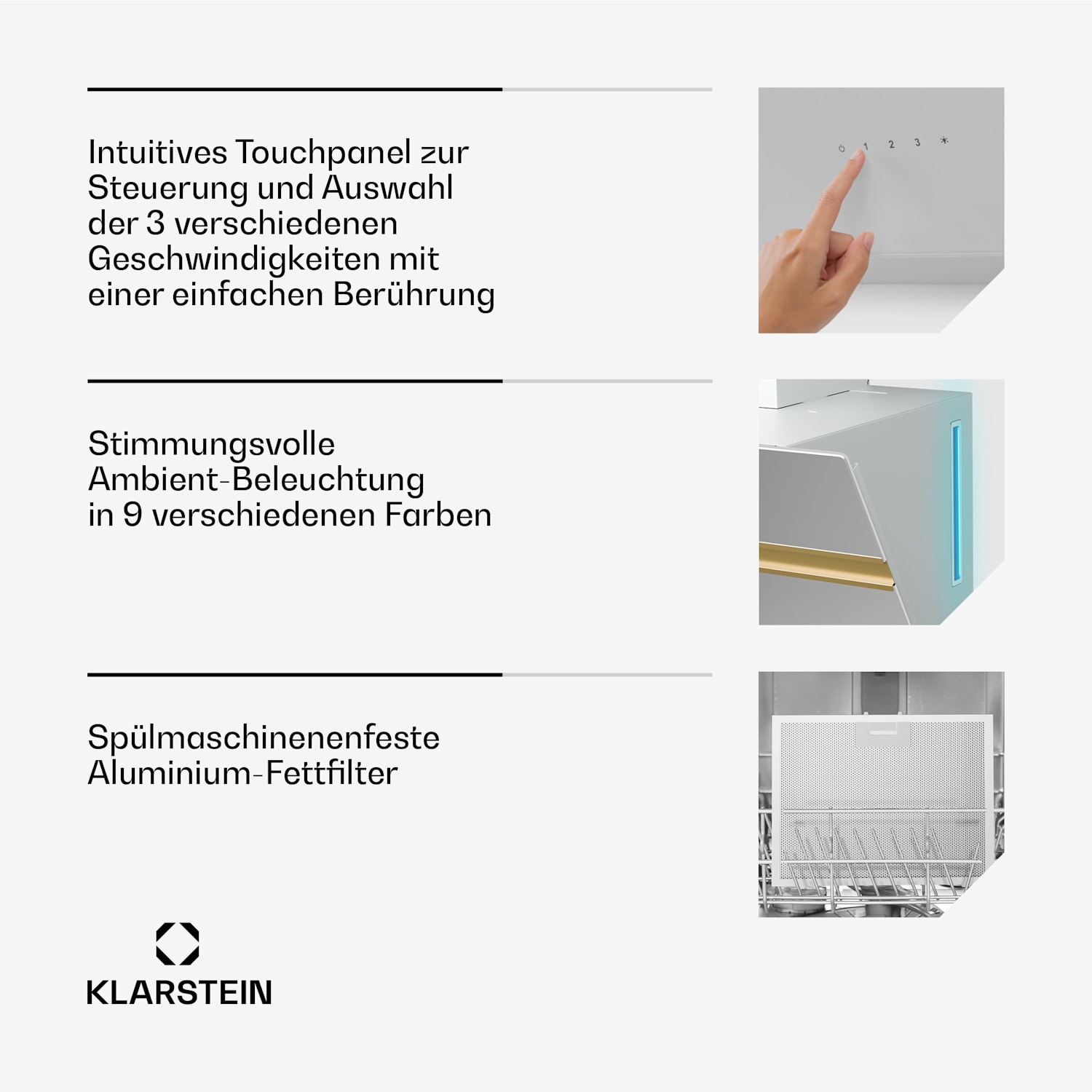 Intuitives Touchpanel zur Steuerung und Auswahl der 3 verschiedenen Geschwindigkeiten mit einer einfachen Berührung

1 2 3

Stimmungsvolle Ambient-Beleuchtung in 9 verschiedenen Farben

Spülmaschinenenfeste Aluminium-Fettfilter

KLARSTEIN